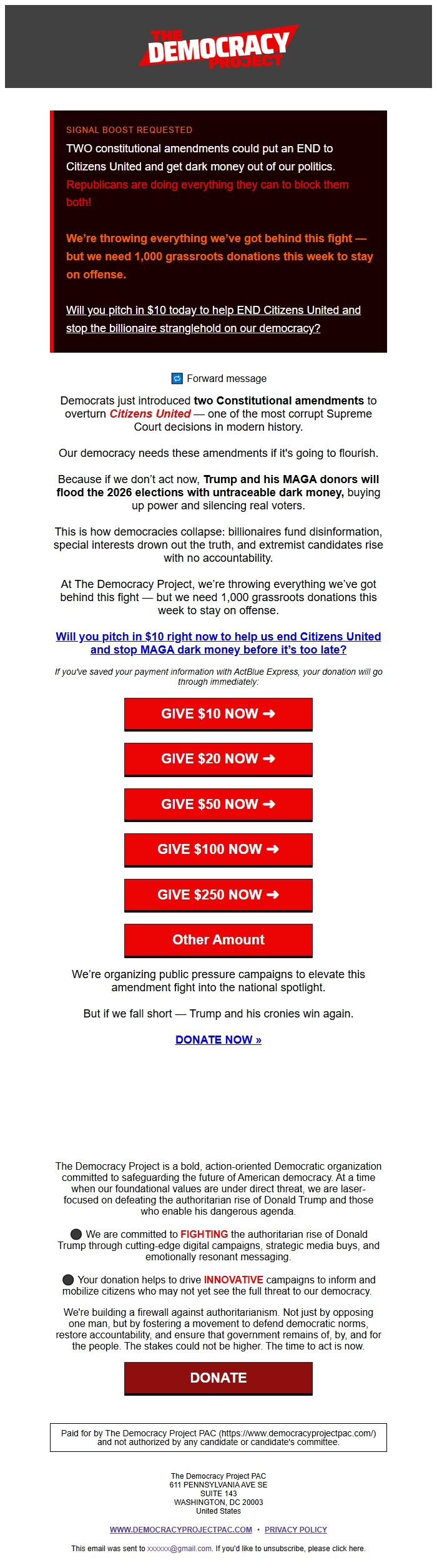 THE DEMOCRACY PROJECT

SIGNAL BOOST REQUESTED

TWO constitutional amendments could put an END to Citizens United and get dark money out of our politics. Republicans are doing everything they can to block them both!

We're throwing everything we've got behind this fight — but we need 1,000 grassroots donations this week to stay on offense.

Will you pitch in $10 today to help END Citizens United and stop the billionaire stranglehold on our democracy?

Forward message

Democrats just introduced two Constitutional amendments to overturn Citizens United — one of the most corrupt Supreme Court decisions in modern history.

Our democracy needs these amendments if it's going to flourish.

Because if we don't act now, Trump and his MAGA donors will flood the 2026 elections with untraceable dark money, buying up power and silencing real voters.

This is how democracies collapse: billionaires fund disinformation, special interests drown out the truth, and extremist candidates rise with no accountability.

At The Democracy Project, we're throwing everything we've got behind this fight — but we need 1,000 grassroots donations this week to stay on offense.

Will you pitch in $10 right now to help us end Citizens United and stop MAGA dark money before it's too late?

If you've saved your payment information with ActBlue Express, your donation will go through immediately:

GIVE $10 NOW ➜

GIVE $20 NOW ➜

GIVE $50 NOW ➜

GIVE $100 NOW ➜

GIVE $250 NOW ➜

Other Amount

We're organizing public pressure campaigns to elevate this amendment fight into the national spotlight.

But if we fall short — Trump and his cronies win again.

DONATE NOW »

The Democracy Project is a bold, action-oriented Democratic organization committed to safeguarding the future of American democracy. At a time when our foundational values are under direct threat, we are laser-focused on defeating the authoritarian rise of Donald Trump and those who enable his dangerous agenda.

We are committed to FIGHTING the authoritarian rise of Donald Trump through cutting-edge digital campaigns, strategic media buys, and emotionally resonant messaging.

Your donation helps to drive INNOVATIVE campaigns to inform and mobilize citizens who may not yet see the full threat to our democracy.

We're building a firewall against authoritarianism. Not just by opposing one man, but by fostering a movement to defend democratic norms, restore accountability, and ensure that government remains of, by, and for the people. The stakes could not be higher. The time to act is now.

DONATE

Paid for by The Democracy Project PAC (https://www.democracyprojectpac.com/) and not authorized by any candidate or candidate's committee.

The Democracy Project PAC
611 PENNSYLVANIA AVE SE
SUITE 143
WASHINGTON, DC 20003
United States

WWW.DEMOCRACYPROJECTPAC.COM • PRIVACY POLICY

This email was sent to xxxxxx@gmail.com. If you'd like to unsubscribe, please click here.